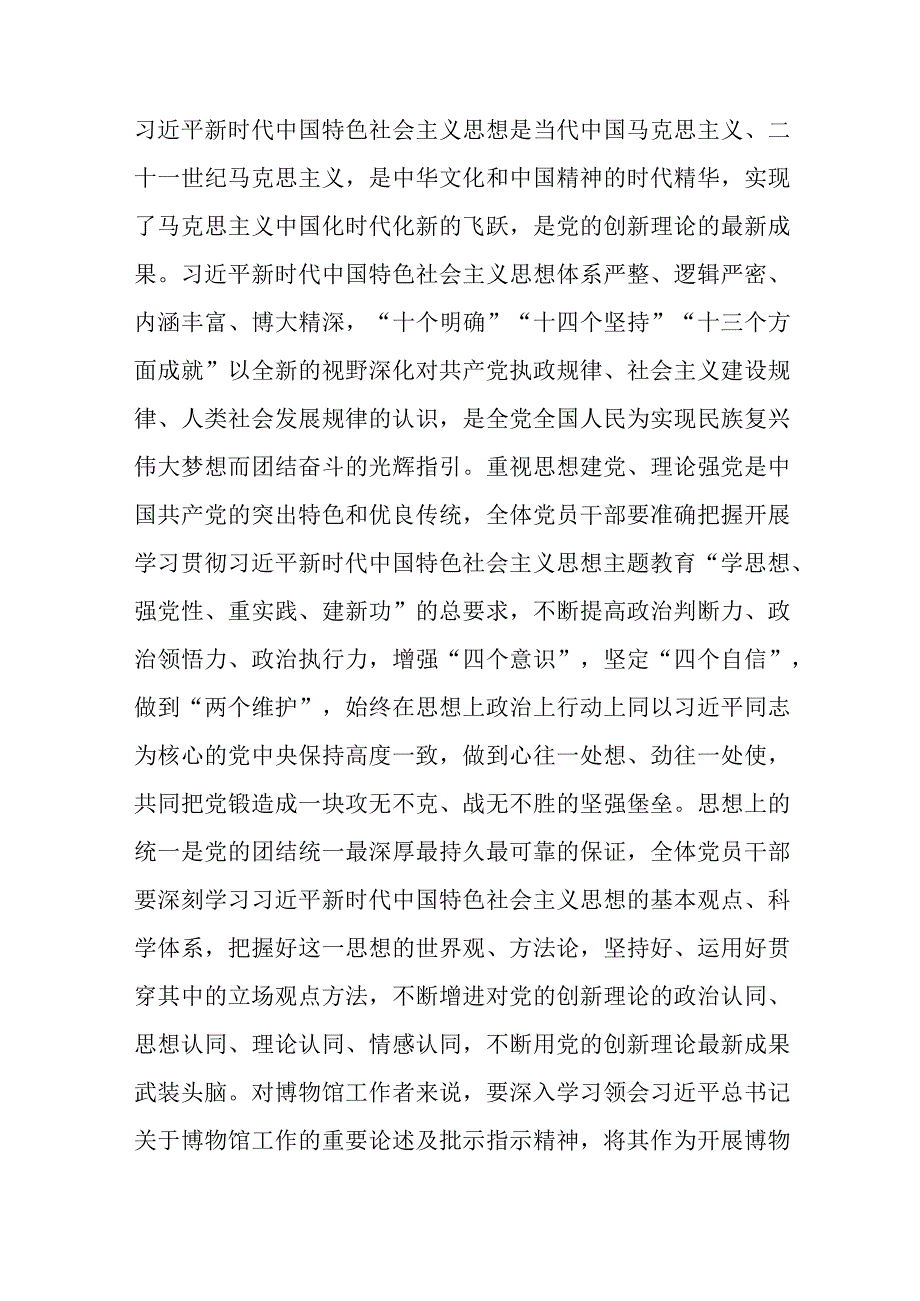 习近平新时代中国特色社会主义思想是当代中国马克思主义、二十一世纪马克思主义，是中华文化和中国精神的时代精华，实现了马克思主义中国化时代化新的飞跃，是党的创新理论的最新成果。习近平新时代中国特色社会主义思想体系严整、逻辑严密、内涵丰富、博大精深，“十个明确”“十四个坚持”“十三个方面成就”以全新的视野深化对共产党执政规律、社会主义建设规律、人类社会发展规律的认识，是全党全国人民为实现民族复兴伟大梦想而团结奋斗的光辉指引。重视思想建党、理论强党是中国共产党的突出特色和优良传统，全体党员干部要准确把握开展学习贯彻习近平新时代中国特色社会主义思想主题教育“学思想、强党性、重实践、建新功”的总要求，不断提高政治判断力、政治领悟力、政治执行力，增强“四个意识”，坚定“四个自信”，做到“两个维护”，始终在思想上政治上行动上同以习近平同志为核心的党中央保持高度一致，做到心往一处想、劲往一处使，共同把党锻造成一块攻无不克、战无不胜的坚强堡垒。思想上的统一是党的团结统一最深厚最持久最可靠的保证，全体党员干部要深刻学习习近平新时代中国特色社会主义思想的基本观点、科学体系，把握好这一思想的世界观、方法论，坚持好、运用好贯穿其中的立场观点方法，不断增进对党的创新理论的政治认同、思想认同、理论认同、情感认同，不断用党的创新理论最新成果武装头脑。对博物馆工作者来说，要深入学习领会习近平总书记关于博物馆工作的重要论述及批示指示精神，将其作为开展博物